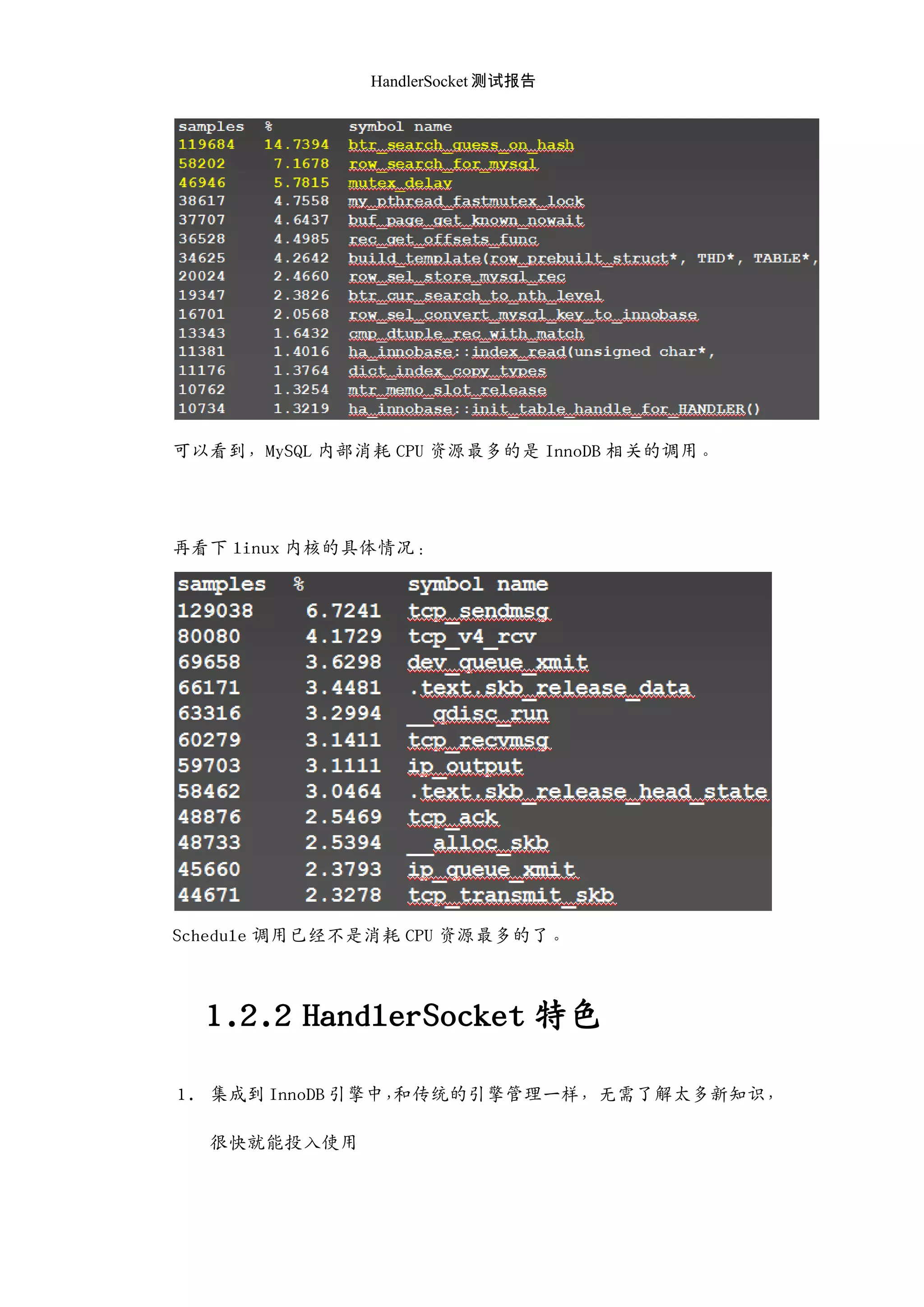 HandlerSocket 测试报告

| samples | % | symbol name |
|---|---|---|
| 119684 | 14.7394 | btr_search_guess_on_hash |
| 58202 | 7.1678 | row_search_for_mysql |
| 46946 | 5.7815 | mutex_delay |
| 38617 | 4.7558 | my_pthread_fastmutex_lock |
| 37707 | 4.6437 | buf_page_get_known_nowait |
| 36528 | 4.4985 | rec_get_offsets_func |
| 34625 | 4.2642 | build_template(row_prebuilt_struct*, THD*, TABLE*, |
| 20024 | 2.4660 | row_sel_store_mysql_rec |
| 19347 | 2.3826 | btr_cur_search_to_nth_level |
| 16701 | 2.0568 | row_sel_convert_mysql_key_to_innobase |
| 13343 | 1.6432 | cmp_dtuple_rec_with_match |
| 11381 | 1.4016 | ha_innobase::index_read(unsigned char*, |
| 11176 | 1.3764 | dict_index_copy_types |
| 10762 | 1.3254 | mtr_memo_slot_release |
| 10734 | 1.3219 | ha_innobase::init_table_handle_for_HANDLER() |

可以看到，MySQL 内部消耗 CPU 资源最多的是 InnoDB 相关的调用。

再看下 linux 内核的具体情况：

| samples | % | symbol name |
|---|---|---|
| 129038 | 6.7241 | tcp_sendmsg |
| 80080 | 4.1729 | tcp_v4_rcv |
| 69658 | 3.6298 | dev_queue_xmit |
| 66171 | 3.4481 | .text.skb_release_data |
| 63316 | 3.2994 | __qdisc_run |
| 60279 | 3.1411 | tcp_recvmsg |
| 59703 | 3.1111 | ip_output |
| 58462 | 3.0464 | .text.skb_release_head_state |
| 48876 | 2.5469 | tcp_ack |
| 48733 | 2.5394 | __alloc_skb |
| 45660 | 2.3793 | ip_queue_xmit |
| 44671 | 2.3278 | tcp_transmit_skb |

Schedule 调用已经不是消耗 CPU 资源最多的了。

1.2.2 HandlerSocket 特色

1. 集成到 InnoDB 引擎中，和传统的引擎管理一样，无需了解太多新知识，很快就能投入使用